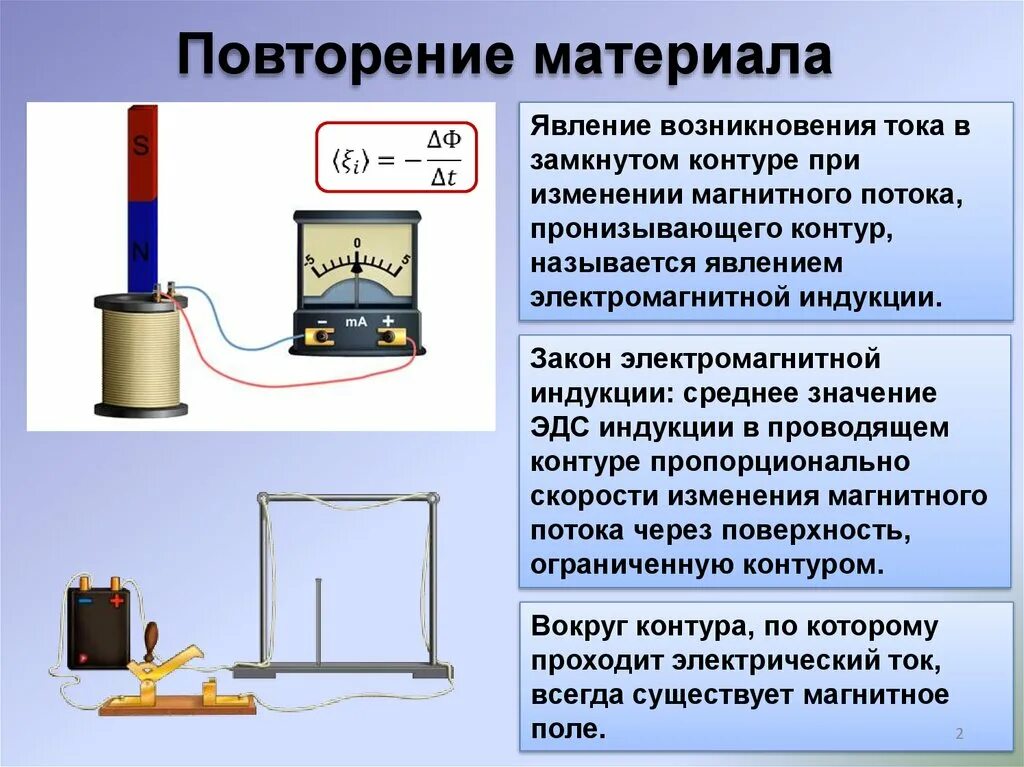 Повторение материала

S

N

$\langle \xi_i \rangle = -\frac{\Delta\Phi}{\Delta t}$

5 0 5

− mA +

Явление возникновения тока в замкнутом контуре при изменении магнитного потока, пронизывающего контур, называется явлением электромагнитной индукции.

Закон электромагнитной индукции: среднее значение ЭДС индукции в проводящем контуре пропорционально скорости изменения магнитного потока через поверхность, ограниченную контуром.

Вокруг контура, по которому проходит электрический ток, всегда существует магнитное поле.

2